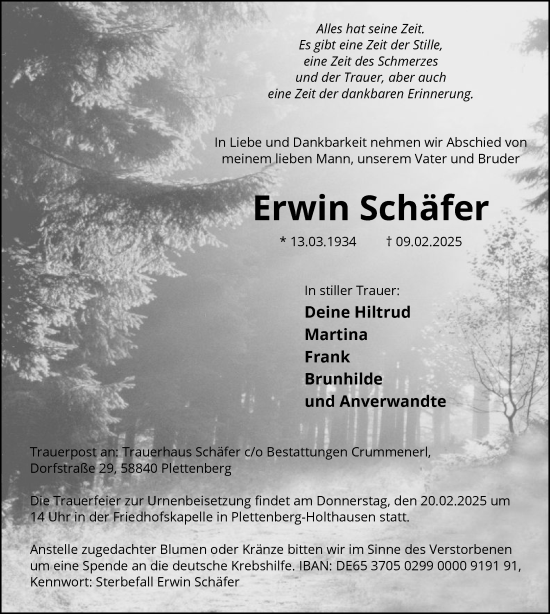 Alles hat seine Zeit.
Es gibt eine Zeit der Stille,
eine Zeit des Schmerzes
und der Trauer, aber auch
eine Zeit der dankbaren Erinnerung.

In Liebe und Dankbarkeit nehmen wir Abschied von meinem lieben Mann, unserem Vater und Bruder

Erwin Schäfer

* 13.03.1934 † 09.02.2025

In stiller Trauer:
Deine Hiltrud
Martina
Frank
Brunhilde
und Anverwandte

Trauerpost an: Trauerhaus Schäfer c/o Bestattungen Crummenerl, Dorfstraße 29, 58840 Plettenberg

Die Trauerfeier zur Urnenbeisetzung findet am Donnerstag, den 20.02.2025 um 14 Uhr in der Friedhofskapelle in Plettenberg-Holthausen statt.

Anstelle zugedachter Blumen oder Kränze bitten wir im Sinne des Verstorbenen um eine Spende an die deutsche Krebshilfe. IBAN: DE65 3705 0299 0000 9191 91, Kennwort: Sterbefall Erwin Schäfer